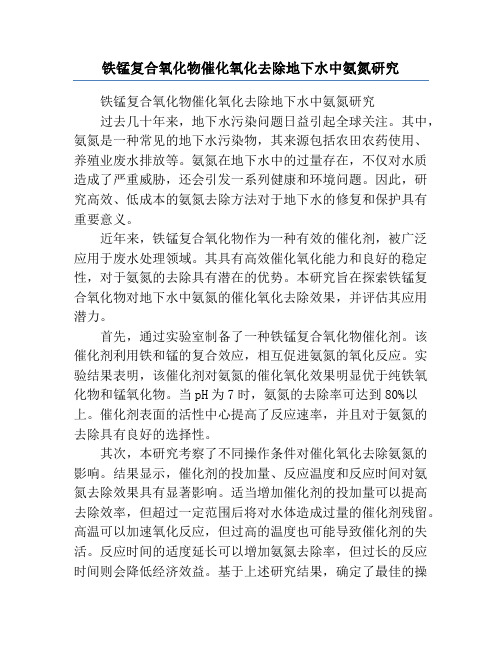 铁锰复合氧化物催化氧化去除地下水中氨氮研究

铁锰复合氧化物催化氧化去除地下水中氨氮研究

过去几十年来，地下水污染问题日益引起全球关注。其中，氨氮是一种常见的地下水污染物，其来源包括农田农药使用、养殖业废水排放等。氨氮在地下水中的过量存在，不仅对水质造成了严重威胁，还会引发一系列健康和环境问题。因此，研究高效、低成本的氨氮去除方法对于地下水的修复和保护具有重要意义。

近年来，铁锰复合氧化物作为一种有效的催化剂，被广泛应用于废水处理领域。其具有高效催化氧化能力和良好的稳定性，对于氨氮的去除具有潜在的优势。本研究旨在探索铁锰复合氧化物对地下水中氨氮的催化氧化去除效果，并评估其应用潜力。

首先，通过实验室制备了一种铁锰复合氧化物催化剂。该催化剂利用铁和锰的复合效应，相互促进氨氮的氧化反应。实验结果表明，该催化剂对氨氮的催化氧化效果明显优于纯铁氧化物和锰氧化物。当 pH 为 7 时，氨氮的去除率可达到 80%以上。催化剂表面的活性中心提高了反应速率，并且对于氨氮的去除具有良好的选择性。

其次，本研究考察了不同操作条件对催化氧化去除氨氮的影响。结果显示，催化剂的投加量、反应温度和反应时间对氨氮去除效果具有显著影响。适当增加催化剂的投加量可以提高去除效率，但超过一定范围后将对水体造成过量的催化剂残留。高温可以加速氧化反应，但过高的温度也可能导致催化剂的失活。反应时间的适度延长可以增加氨氮去除率，但过长的反应时间则会降低经济效益。基于上述研究结果，确定了最佳的操